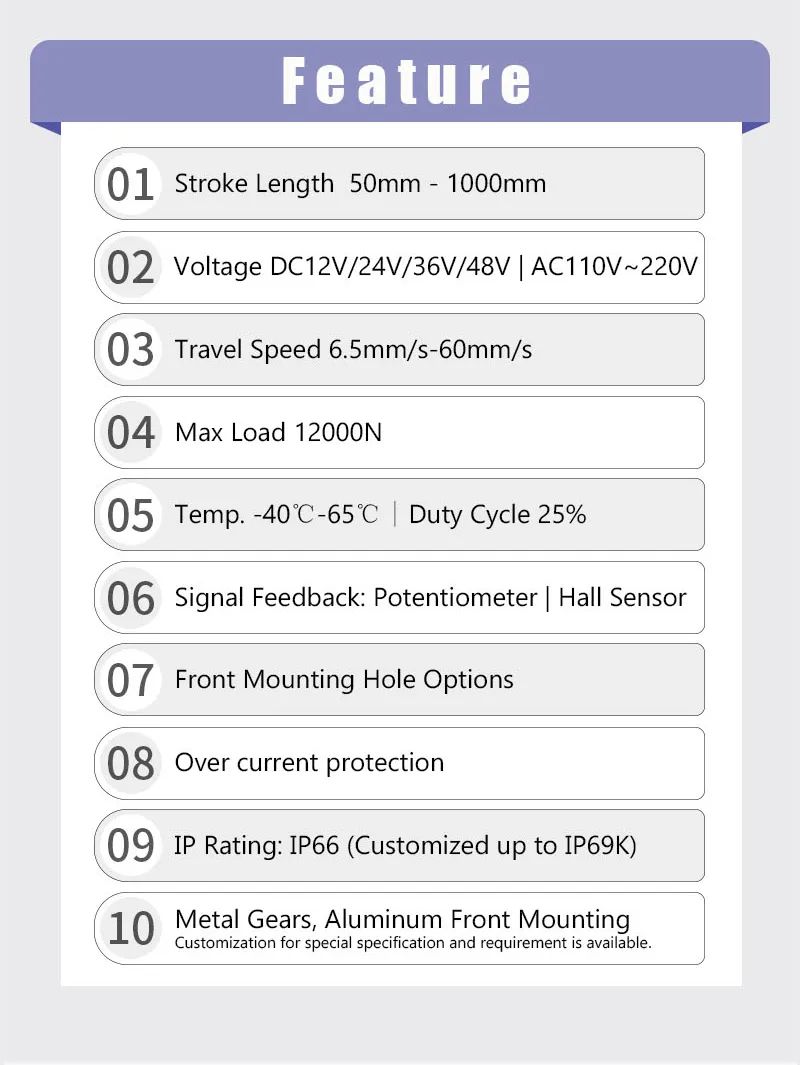 Feature

01 Stroke Length 50mm - 1000mm

02 Voltage DC12V/24V/36V/48V | AC110V~220V

03 Travel Speed 6.5mm/s-60mm/s

04 Max Load 12000N

05 Temp. -40℃-65℃ | Duty Cycle 25%

06 Signal Feedback: Potentiometer | Hall Sensor

07 Front Mounting Hole Options

08 Over current protection

09 IP Rating: IP66 (Customized up to IP69K)

10 Metal Gears, Aluminum Front Mounting
Customization for special specification and requirement is available.